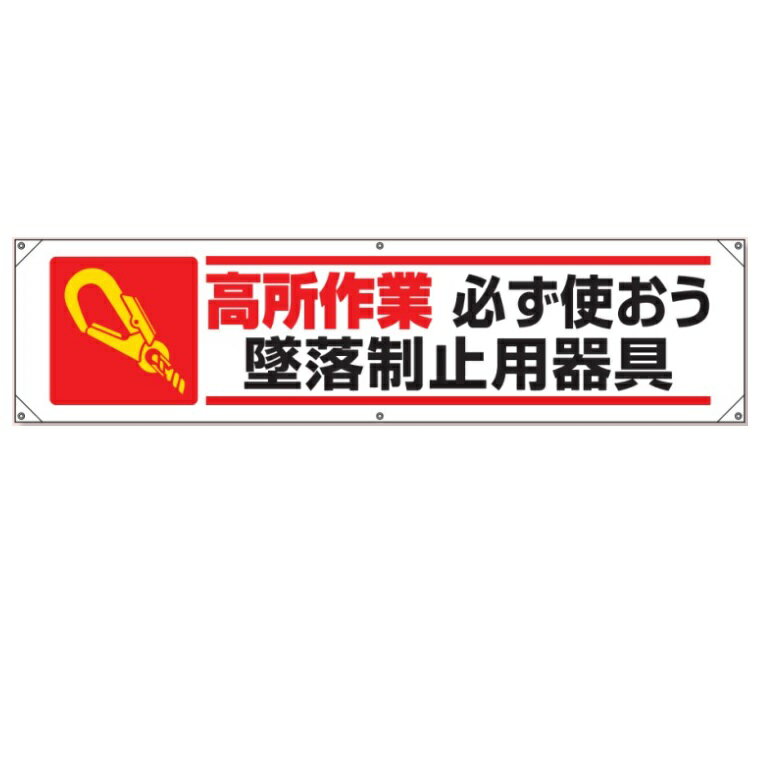 高所作業 必ず使おう
墜落制止用器具